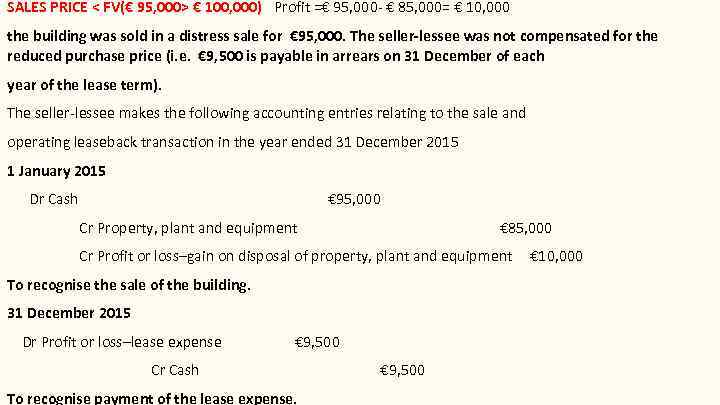 SALES PRICE < FV(€ 95,000> € 100,000)   Profit =€ 95,000- € 85,000= € 10,000

the building was sold in a distress sale for €95,000. The seller-lessee was not compensated for the reduced purchase price (i.e. €9,500 is payable in arrears on 31 December of each

year of the lease term).

The seller-lessee makes the following accounting entries relating to the sale and

operating leaseback transaction in the year ended 31 December 2015

1 January 2015

Dr Cash €95,000

Cr Property, plant and equipment €85,000

Cr Profit or loss–gain on disposal of property, plant and equipment €10,000

To recognise the sale of the building.

31 December 2015

Dr Profit or loss–lease expense €9,500

Cr Cash €9,500

To recognise payment of the lease expense.